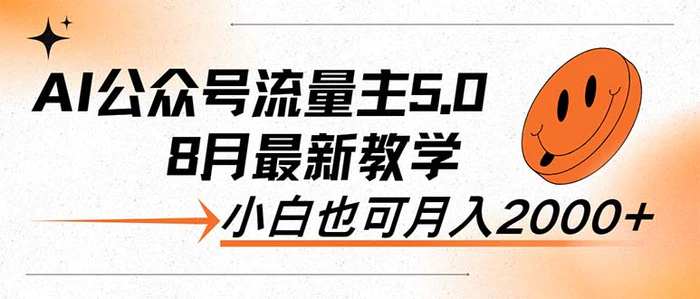 AI公众号流量主5.0
8月最新教学
小白也可月入2000+